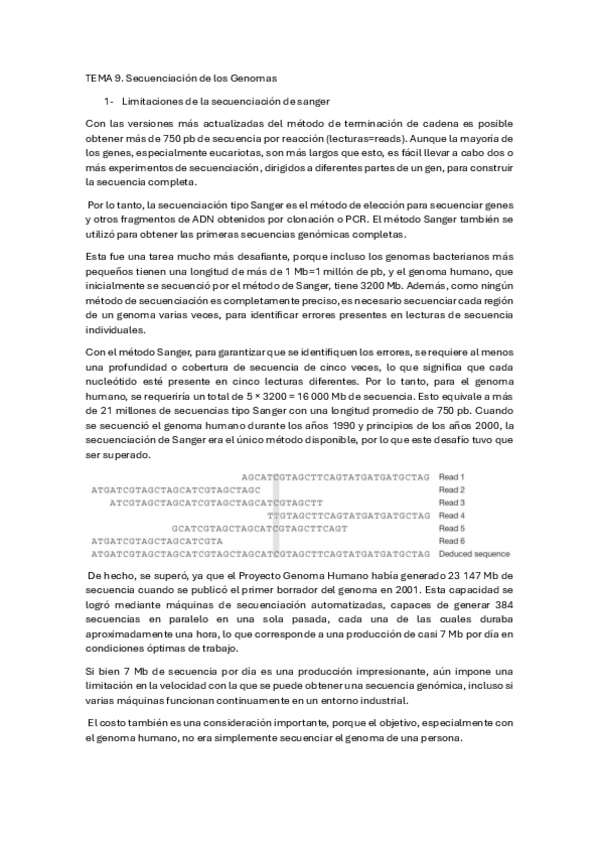 TEMA 9. Secuenciación de los Genomas

1- Limitaciones de la secuenciación de sanger

Con las versiones más actualizadas del método de terminación de cadena es posible obtener más de 750 pb de secuencia por reacción (lecturas=reads). Aunque la mayoría de los genes, especialmente eucariotas, son más largos que esto, es fácil llevar a cabo dos o más experimentos de secuenciación, dirigidos a diferentes partes de un gen, para construir la secuencia completa.

Por lo tanto, la secuenciación tipo Sanger es el método de elección para secuenciar genes y otros fragmentos de ADN obtenidos por clonación o PCR. El método Sanger también se utilizó para obtener las primeras secuencias genómicas completas.

Esta fue una tarea mucho más desafiante, porque incluso los genomas bacterianos más pequeños tienen una longitud de más de 1 Mb=1 millón de pb, y el genoma humano, que inicialmente se secuenció por el método de Sanger, tiene 3200 Mb. Además, como ningún método de secuenciación es completamente preciso, es necesario secuenciar cada región de un genoma varias veces, para identificar errores presentes en lecturas de secuencia individuales.

Con el método Sanger, para garantizar que se identifiquen los errores, se requiere al menos una profundidad o cobertura de secuencia de cinco veces, lo que significa que cada nucleótido esté presente en cinco lecturas diferentes. Por lo tanto, para el genoma humano, se requeriría un total de 5 × 3200 = 16 000 Mb de secuencia. Esto equivale a más de 21 millones de secuencias tipo Sanger con una longitud promedio de 750 pb. Cuando se secuenció el genoma humano durante los años 1990 y principios de los años 2000, la secuenciación de Sanger era el único método disponible, por lo que este desafío tuvo que ser superado.

AGCATCGTAGCTTCAGTATGATGATGCTAG Read 1
ATGATCGTAGCTAGCATCGTAGCTAGC Read 2
ATCGTAGCTAGCATCGTAGCTAGCATCGTAGCTT Read 3
TTGTAGCTTCAGTATGATGATGCTAG Read 4
GCATCGTAGCTAGCATCGTAGCTTCAGT Read 5
ATGATCGTAGCTAGCATCGTA Read 6
ATGATCGTAGCTAGCATCGTAGCTAGCATCGTAGCTTCAGTATGATGATGCTAG Deduced sequence

De hecho, se superó, ya que el Proyecto Genoma Humano había generado 23 147 Mb de secuencia cuando se publicó el primer borrador del genoma en 2001. Esta capacidad se logró mediante máquinas de secuenciación automatizadas, capaces de generar 384 secuencias en paralelo en una sola pasada, cada una de las cuales duraba aproximadamente una hora, lo que corresponde a una producción de casi 7 Mb por día en condiciones óptimas de trabajo.

Si bien 7 Mb de secuencia por día es una producción impresionante, aún impone una limitación en la velocidad con la que se puede obtener una secuencia genómica, incluso si varias máquinas funcionan continuamente en un entorno industrial.

El costo también es una consideración importante, porque el objetivo, especialmente con el genoma humano, no era simplemente secuenciar el genoma de una persona.